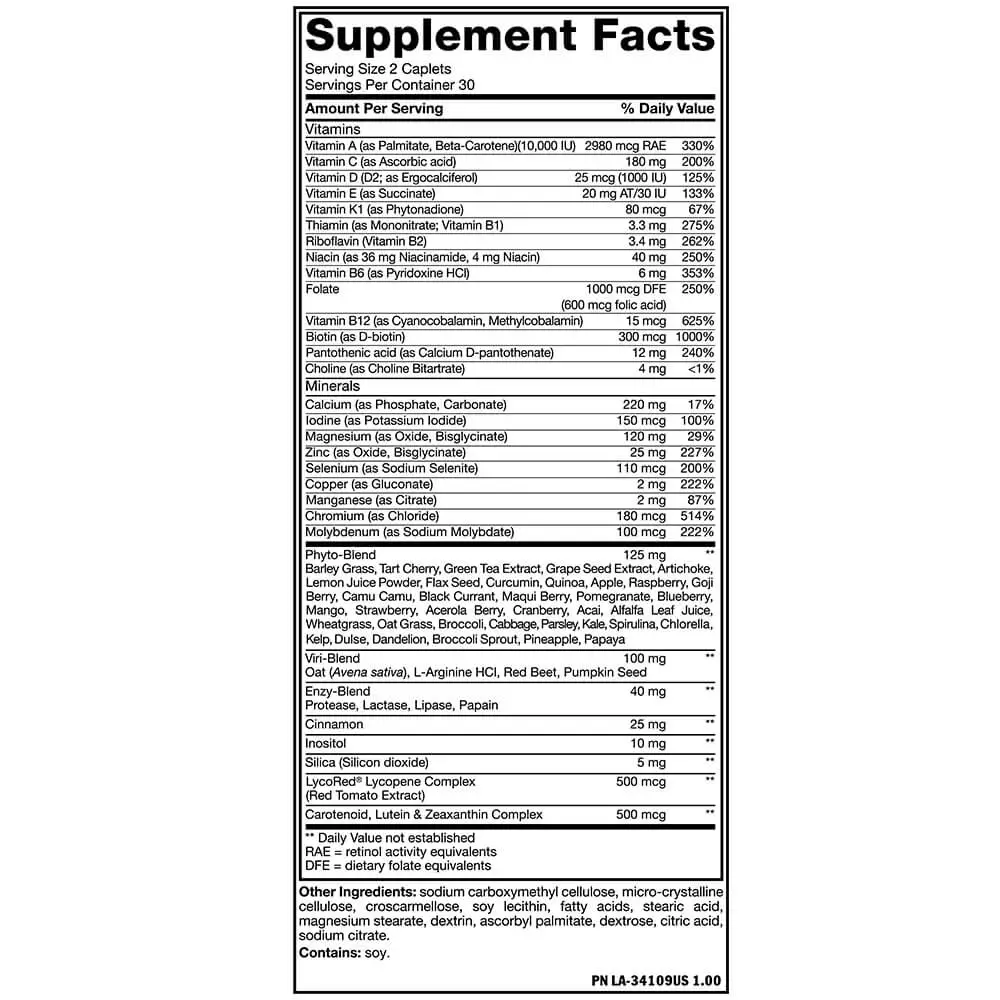 Supplement Facts

Serving Size 2 Caplets
Servings Per Container 30

| Amount Per Serving | | % Daily Value |
|---|---|---|
| Vitamins | | |
| Vitamin A (as Palmitate, Beta-Carotene)(10,000 IU) | 2980 mcg RAE | 330% |
| Vitamin C (as Ascorbic acid) | 180 mg | 200% |
| Vitamin D (D2; as Ergocalciferol) | 25 mcg (1000 IU) | 125% |
| Vitamin E (as Succinate) | 20 mg AT/30 IU | 133% |
| Vitamin K1 (as Phytonadione) | 80 mcg | 67% |
| Thiamin (as Mononitrate; Vitamin B1) | 3.3 mg | 275% |
| Riboflavin (Vitamin B2) | 3.4 mg | 262% |
| Niacin (as 36 mg Niacinamide, 4 mg Niacin) | 40 mg | 250% |
| Vitamin B6 (as Pyridoxine HCl) | 6 mg | 353% |
| Folate | 1000 mcg DFE (600 mcg folic acid) | 250% |
| Vitamin B12 (as Cyanocobalamin, Methylcobalamin) | 15 mcg | 625% |
| Biotin (as D-biotin) | 300 mcg | 1000% |
| Pantothenic acid (as Calcium D-pantothenate) | 12 mg | 240% |
| Choline (as Choline Bitartrate) | 4 mg | <1% |
| Minerals | | |
| Calcium (as Phosphate, Carbonate) | 220 mg | 17% |
| Iodine (as Potassium Iodide) | 150 mcg | 100% |
| Magnesium (as Oxide, Bisglycinate) | 120 mg | 29% |
| Zinc (as Oxide, Bisglycinate) | 25 mg | 227% |
| Selenium (as Sodium Selenite) | 110 mcg | 200% |
| Copper (as Gluconate) | 2 mg | 222% |
| Manganese (as Citrate) | 2 mg | 87% |
| Chromium (as Chloride) | 180 mcg | 514% |
| Molybdenum (as Sodium Molybdate) | 100 mcg | 222% |
| Phyto-Blend Barley Grass, Tart Cherry, Green Tea Extract, Grape Seed Extract, Artichoke, Lemon Juice Powder, Flax Seed, Curcumin, Quinoa, Apple, Raspberry, Goji Berry, Camu Camu, Black Currant, Maqui Berry, Pomegranate, Blueberry, Mango, Strawberry, Acerola Berry, Cranberry, Acai, Alfalfa Leaf Juice, Wheatgrass, Oat Grass, Broccoli, Cabbage, Parsley, Kale, Spirulina, Chlorella, Kelp, Dulse, Dandelion, Broccoli Sprout, Pineapple, Papaya | 125 mg | ** |
| Viri-Blend Oat (Avena sativa), L-Arginine HCl, Red Beet, Pumpkin Seed | 100 mg | ** |
| Enzy-Blend Protease, Lactase, Lipase, Papain | 40 mg | ** |
| Cinnamon | 25 mg | ** |
| Inositol | 10 mg | ** |
| Silica (Silicon dioxide) | 5 mg | ** |
| LycoRed® Lycopene Complex (Red Tomato Extract) | 500 mcg | ** |
| Carotenoid, Lutein & Zeaxanthin Complex | 500 mcg | ** |

** Daily Value not established
RAE = retinol activity equivalents
DFE = dietary folate equivalents

Other Ingredients: sodium carboxymethyl cellulose, micro-crystalline cellulose, croscarmellose, soy lecithin, fatty acids, stearic acid, magnesium stearate, dextrin, ascorbyl palmitate, dextrose, citric acid, sodium citrate.

Contains: soy.

PN LA-34109US 1.00